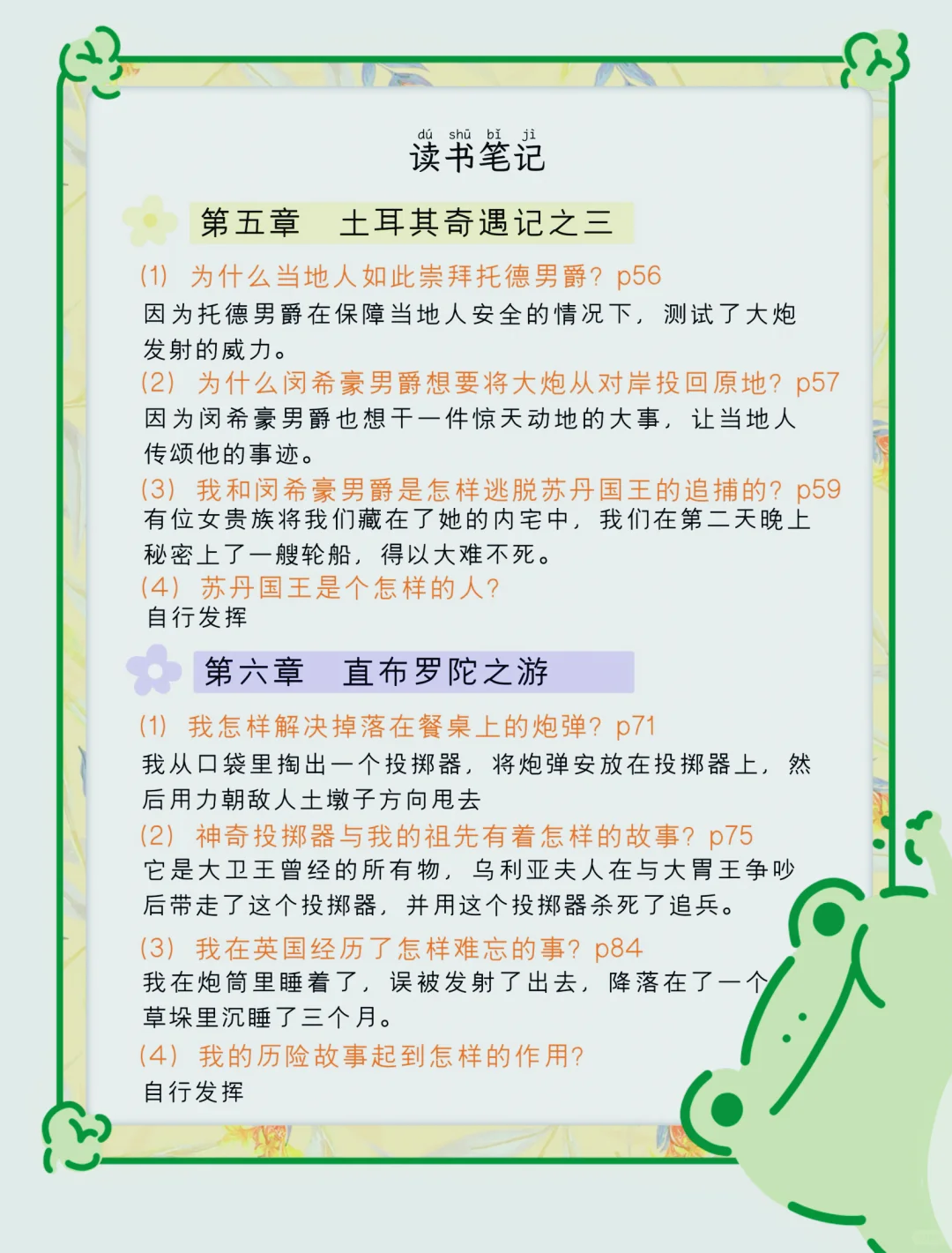 dú shū bǐ jì
读书笔记

第五章　土耳其奇遇记之三

(1) 为什么当地人如此崇拜托德男爵？p56
因为托德男爵在保障当地人安全的情况下，测试了大炮发射的威力。

(2) 为什么闵希豪男爵想要将大炮从对岸投回原地？p57
因为闵希豪男爵也想干一件惊天动地的大事，让当地人传颂他的事迹。

(3) 我和闵希豪男爵是怎样逃脱苏丹国王的追捕的？p59
有位女贵族将我们藏在了她的内宅中，我们在第二天晚上秘密上了一艘轮船，得以大难不死。

(4) 苏丹国王是个怎样的人？
自行发挥

第六章　直布罗陀之游

(1) 我怎样解决掉落在餐桌上的炮弹？p71
我从口袋里掏出一个投掷器，将炮弹安放在投掷器上，然后用力朝敌人土墩子方向甩去

(2) 神奇投掷器与我的祖先有着怎样的故事？p75
它是大卫王曾经的所有物，乌利亚夫人在与大胃王争吵后带走了这个投掷器，并用这个投掷器杀死了追兵。

(3) 我在英国经历了怎样难忘的事？p84
我在炮筒里睡着了，误被发射了出去，降落在了一个草垛里沉睡了三个月。

(4) 我的历险故事起到怎样的作用？
自行发挥